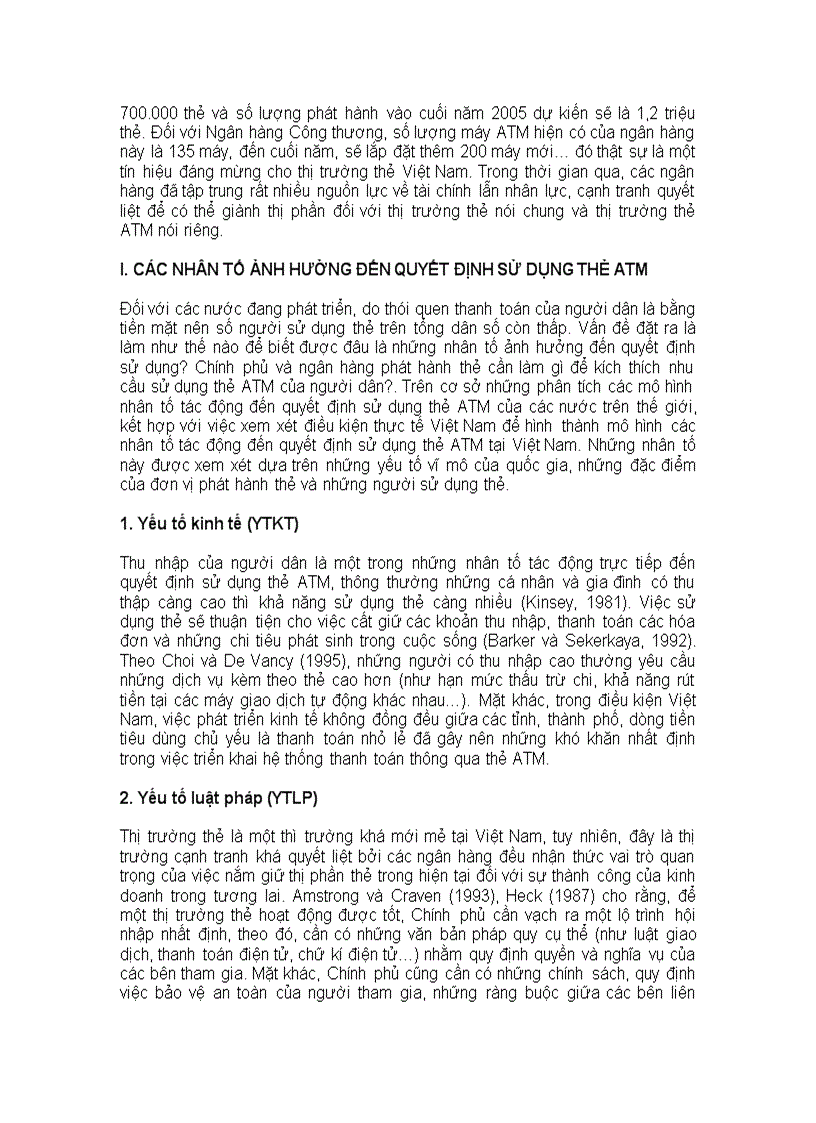 700.000 thẻ và số lượng phát hành vào cuối năm 2005 dự kiến sẽ là 1,2 triệu thẻ. Đối với Ngân hàng Công thương, số lượng máy ATM hiện có của ngân hàng này là 135 máy, đến cuối năm, sẽ lắp đặt thêm 200 máy mới… đó thật sự là một tín hiệu đáng mừng cho thị trường thẻ Việt Nam. Trong thời gian qua, các ngân hàng đã tập trung rất nhiều nguồn lực về tài chính lẫn nhân lực, cạnh tranh quyết liệt để có thể giành thị phần đối với thị trường thẻ nói chung và thị trường thẻ ATM nói riêng.

I. CÁC NHÂN TỐ ẢNH HƯỞNG ĐẾN QUYẾT ĐỊNH SỬ DỤNG THẺ ATM

Đối với các nước đang phát triển, do thói quen thanh toán của người dân là bằng tiền mặt nên số người sử dụng thẻ trên tổng dân số còn thấp. Vấn đề đặt ra là làm như thế nào để biết được đâu là những nhân tố ảnh hưởng đến quyết định sử dụng? Chính phủ và ngân hàng phát hành thẻ cần làm gì để kích thích nhu cầu sử dụng thẻ ATM của người dân?. Trên cơ sở những phân tích các mô hình nhân tố tác động đến quyết định sử dụng thẻ ATM của các nước trên thế giới, kết hợp với việc xem xét điều kiện thực tế Việt Nam để hình thành mô hình các nhân tố tác động đến quyết định sử dụng thẻ ATM tại Việt Nam. Những nhân tố này được xem xét dựa trên những yếu tố vĩ mô của quốc gia, những đặc điểm của đơn vị phát hành thẻ và những người sử dụng thẻ.

1. Yếu tố kinh tế (YTKT)

Thu nhập của người dân là một trong những nhân tố tác động trực tiếp đến quyết định sử dụng thẻ ATM, thông thường những cá nhân và gia đình có thu thập càng cao thì khả năng sử dụng thẻ càng nhiều (Kinsey, 1981). Việc sử dụng thẻ sẽ thuận tiện cho việc cất giữ các khoản thu nhập, thanh toán các hóa đơn và những chi tiêu phát sinh trong cuộc sống (Barker và Sekerkaya, 1992). Theo Choi và De Vancy (1995), những người có thu nhập cao thường yêu cầu những dịch vụ kèm theo thẻ cao hơn (như hạn mức thấu trừ chi, khả năng rút tiền tại các máy giao dịch tự động khác nhau…). Mặt khác, trong điều kiện Việt Nam, việc phát triển kinh tế không đồng đều giữa các tỉnh, thành phố, dòng tiền tiêu dùng chủ yếu là thanh toán nhỏ lẻ đã gây nên những khó khăn nhất định trong việc triển khai hệ thống thanh toán thông qua thẻ ATM.

2. Yếu tố luật pháp (YTLP)

Thị trường thẻ là một thì trường khá mới mẻ tại Việt Nam, tuy nhiên, đây là thị trường cạnh tranh khá quyết liệt bởi các ngân hàng đều nhận thức vai trò quan trọng của việc nắm giữ thị phần thẻ trong hiện tại đối với sự thành công của kinh doanh trong tương lai. Amstrong và Craven (1993), Heck (1987) cho rằng, để một thị trường thẻ hoạt động được tốt, Chính phủ cần vạch ra một lộ trình hội nhập nhất định, theo đó, cần có những văn bản pháp quy cụ thể (như luật giao dịch, thanh toán điện tử, chữ kí điện tử…) nhằm quy định quyền và nghĩa vụ của các bên tham gia. Mặt khác, Chính phủ cũng cần có những chính sách, quy định việc bảo vệ an toàn của người tham gia, những ràng buộc giữa các bên liên